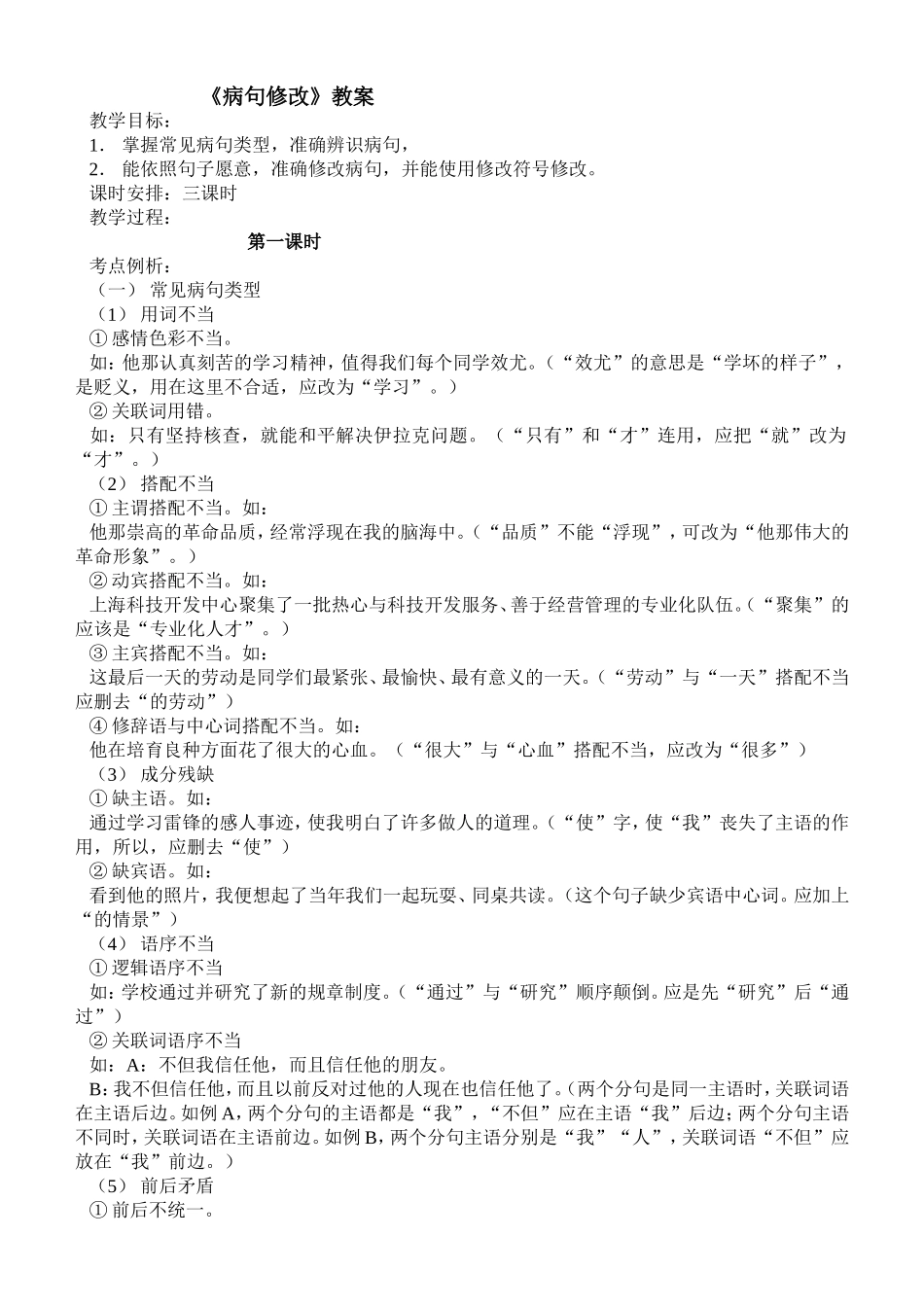 《病句修改》教案

教学目标：

1．掌握常见病句类型，准确辨识病句，

2．能依照句子愿意，准确修改病句，并能使用修改符号修改。

课时安排：三课时

教学过程：

第一课时

考点例析：

（一）常见病句类型

（1）用词不当

①感情色彩不当。

如：他那认真刻苦的学习精神，值得我们每个同学效尤。（“效尤”的意思是“学坏的样子”，是贬义，用在这里不合适，应改为“学习”。）

②关联词用错。

如：只有坚持核查，就能和平解决伊拉克问题。（“只有”和“才”连用，应把“就”改为“才”。）

（2）搭配不当

①主谓搭配不当。如：

他那崇高的革命品质，经常浮现在我的脑海中。（“品质”不能“浮现”，可改为“他那伟大的革命形象”。）

②动宾搭配不当。如：

上海科技开发中心聚集了一批热心与科技开发服务、善于经营管理的专业化队伍。（“聚集”的应该是“专业化人才”。）

③主宾搭配不当。如：

这最后一天的劳动是同学们最紧张、最愉快、最有意义的一天。（“劳动”与“一天”搭配不当应删去“的劳动”）

④修辞语与中心词搭配不当。如：

他在培育良种方面花了很大的心血。（“很大”与“心血”搭配不当，应改为“很多”）

（3）成分残缺

①缺主语。如：

通过学习雷锋的感人事迹，使我明白了许多做人的道理。（“使”字，使“我”丧失了主语的作用，所以，应删去“使”）

②缺宾语。如：

看到他的照片，我便想起了当年我们一起玩耍、同桌共读。（这个句子缺少宾语中心词。应加上“的情景”）

（4）语序不当

①逻辑语序不当

如：学校通过并研究了新的规章制度。（“通过”与“研究”顺序颠倒。应是先“研究”后“通过”）

②关联词语序不当

如：A：不但我信任他，而且信任他的朋友。

B：我不但信任他，而且以前反对过他的人现在也信任他了。（两个分句是同一主语时，关联词语在主语后边。如例A，两个分句的主语都是“我”，“不但”应在主语“我”后边；两个分句主语不同时，关联词语在主语前边。如例B，两个分句主语分别是“我”“人”，关联词语“不但”应放在“我”前边。）

（5）前后矛盾

①前后不统一。